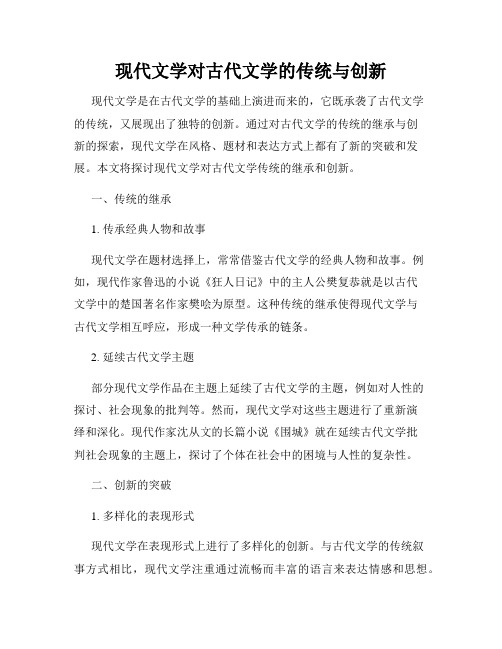 现代文学对古代文学的传统与创新

现代文学是在古代文学的基础上演进而来的，它既承袭了古代文学的传统，又展现出了独特的创新。通过对古代文学的传统的继承与创新的探索，现代文学在风格、题材和表达方式上都有了新的突破和发展。本文将探讨现代文学对古代文学传统的继承和创新。

一、传统的继承

1. 传承经典人物和故事

现代文学在题材选择上，常常借鉴古代文学的经典人物和故事。例如，现代作家鲁迅的小说《狂人日记》中的主人公樊复恭就是以古代文学中的楚国著名作家樊哙为原型。这种传统的继承使得现代文学与古代文学相互呼应，形成一种文学传承的链条。

2. 延续古代文学主题

部分现代文学作品在主题上延续了古代文学的主题，例如对人性的探讨、社会现象的批判等。然而，现代文学对这些主题进行了重新演绎和深化。现代作家沈从文的长篇小说《围城》就在延续古代文学批判社会现象的主题上，探讨了个体在社会中的困境与人性的复杂性。

二、创新的突破

1. 多样化的表现形式

现代文学在表现形式上进行了多样化的创新。与古代文学的传统叙事方式相比，现代文学注重通过流畅而丰富的语言来表达情感和思想。